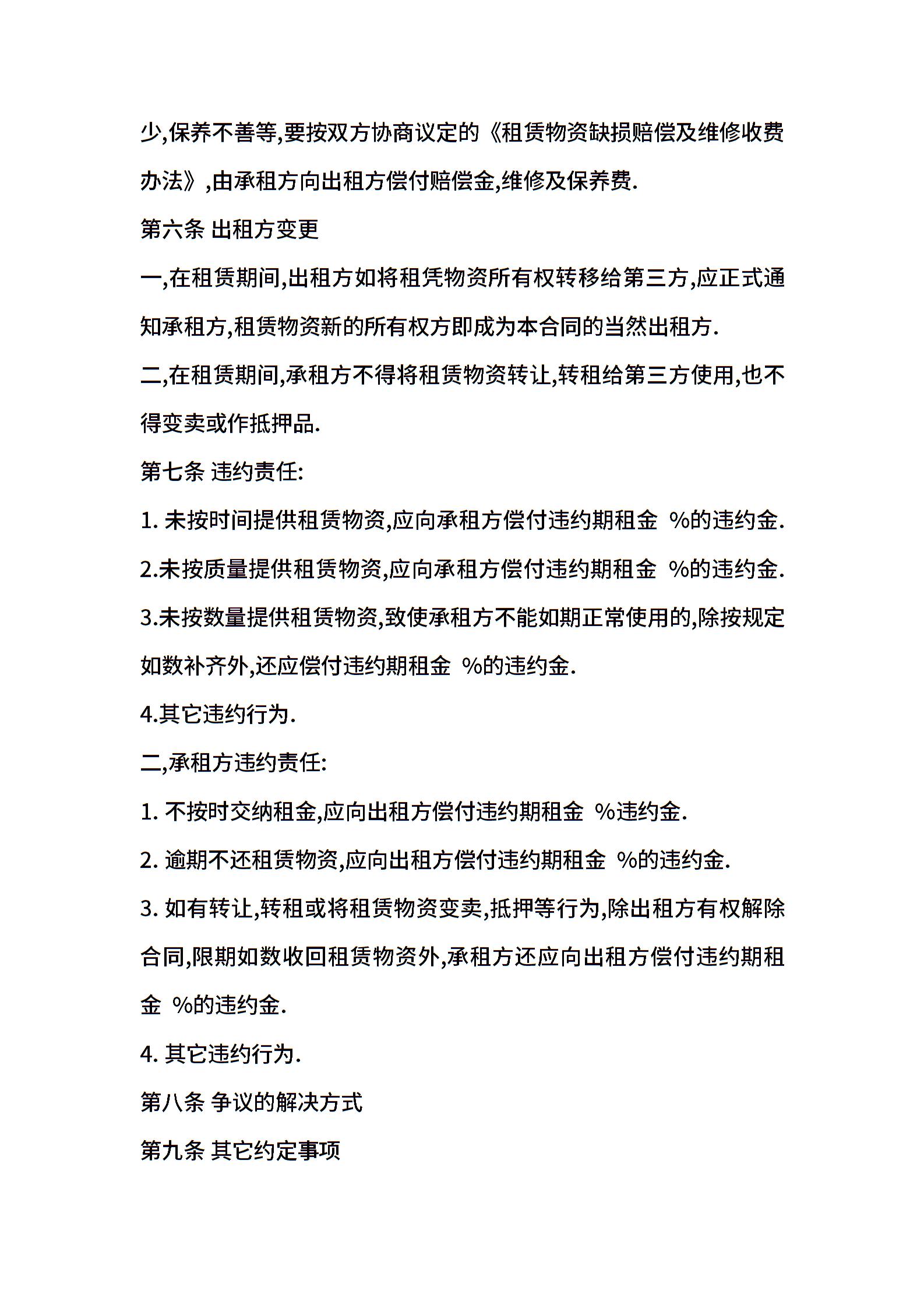 少,保养不善等,要按双方协商议定的《租赁物资缺损赔偿及维修收费办法》,由承租方向出租方偿付赔偿金,维修及保养费.

第六条 出租方变更

一,在租赁期间,出租方如将租凭物资所有权转移给第三方,应正式通知承租方,租赁物资新的所有权方即成为本合同的当然出租方.

二,在租赁期间,承租方不得将租赁物资转让,转租给第三方使用,也不得变卖或作抵押品.

第七条 违约责任:

1. 未按时间提供租赁物资,应向承租方偿付违约期租金 %的违约金.

2.未按质量提供租赁物资,应向承租方偿付违约期租金 %的违约金.

3.未按数量提供租赁物资,致使承租方不能如期正常使用的,除按规定如数补齐外,还应偿付违约期租金 %的违约金.

4.其它违约行为.

二,承租方违约责任:

1. 不按时交纳租金,应向出租方偿付违约期租金 %违约金.

2. 逾期不还租赁物资,应向出租方偿付违约期租金 %的违约金.

3. 如有转让,转租或将租赁物资变卖,抵押等行为,除出租方有权解除合同,限期如数收回租赁物资外,承租方还应向出租方偿付违约期租金 %的违约金.

4. 其它违约行为.

第八条 争议的解决方式

第九条 其它约定事项